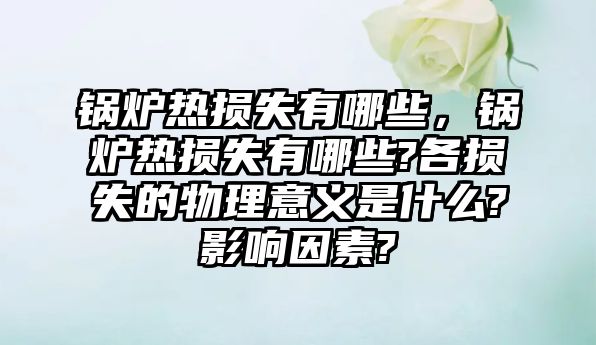 锅炉热损失有哪些，锅炉热损失有哪些?各损失的物理意义是什么?影响因素?